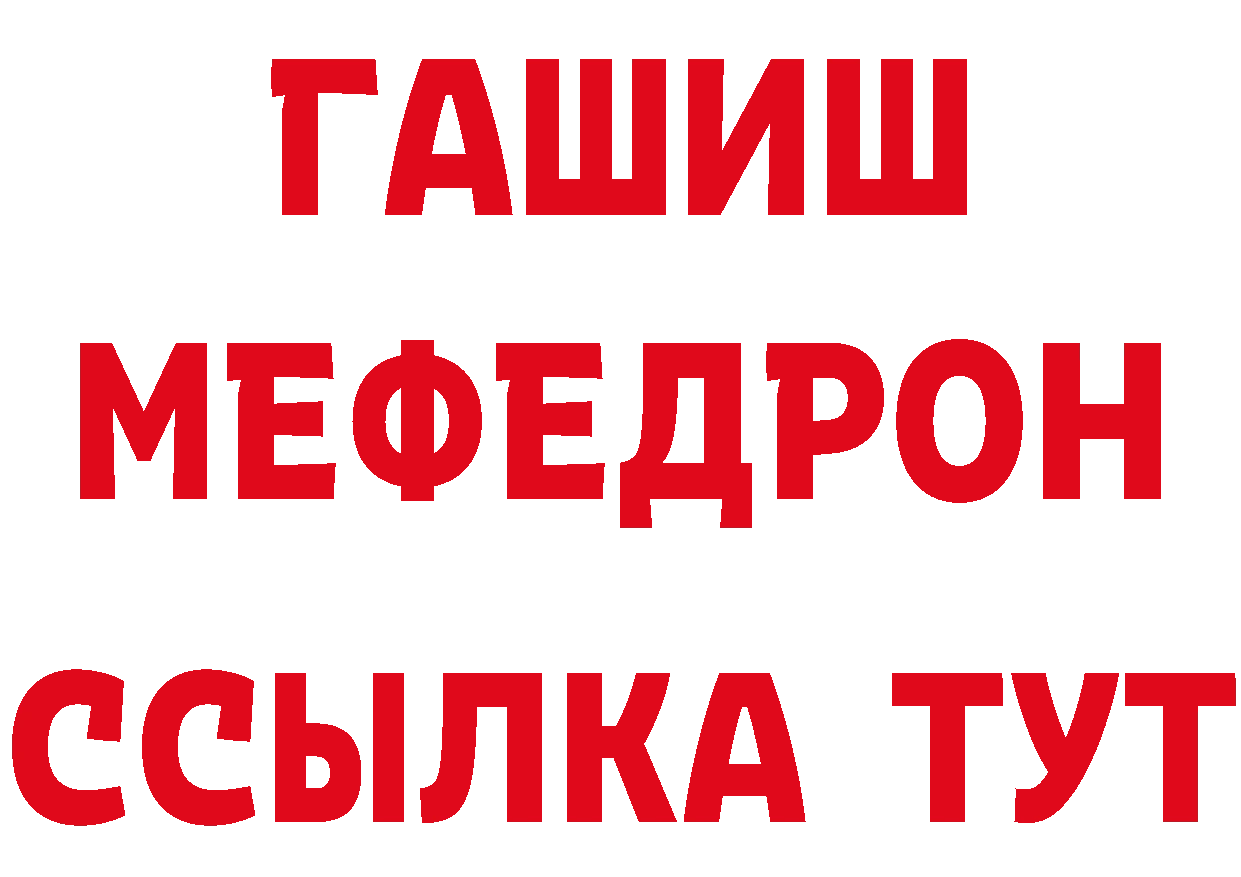 ГАШИШ
МЕФЕДРОН
ССЫЛКА ТУТ